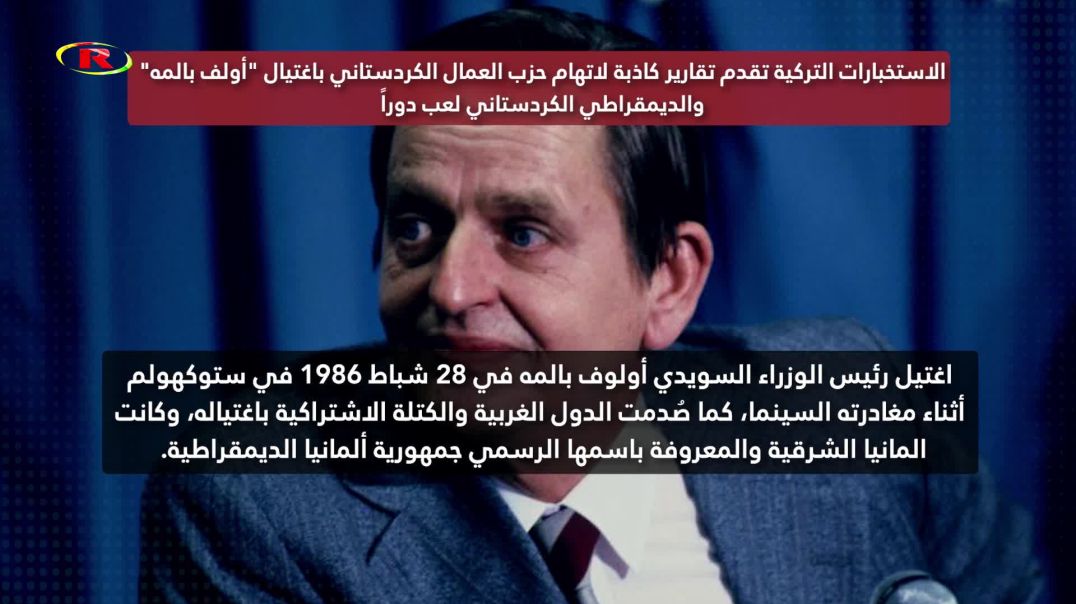 R

الاستخبارات التركية تقدم تقارير كاذبة لاتهام حزب العمال الكردستاني باغتيال "أولف بالمه" والديمقراطي الكردستاني لعب دوراً

اغتيل رئيس الوزراء السويدي أولوف بالمه في 28 شباط 1986 في ستوكهولم أثناء مغادرته السينما، كما صُدمت الدول الغربية والكتلة الاشتراكية باغتياله، وكانت المانيا الشرقية والمعروفة باسمها الرسمي جمهورية ألمانيا الديمقراطية.